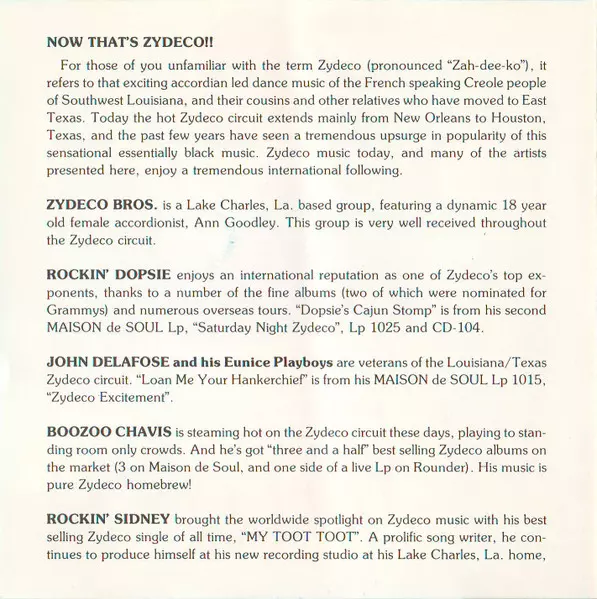 NOW THAT'S ZYDECO!!

For those of you unfamiliar with the term Zydeco (pronounced "Zah-dee-ko"), it refers to that exciting accordian led dance music of the French speaking Creole people of Southwest Louisiana, and their cousins and other relatives who have moved to East Texas. Today the hot Zydeco circuit extends mainly from New Orleans to Houston, Texas, and the past few years have seen a tremendous upsurge in popularity of this sensational essentially black music. Zydeco music today, and many of the artists presented here, enjoy a tremendous international following.

ZYDECO BROS. is a Lake Charles, La. based group, featuring a dynamic 18 year old female accordionist, Ann Goodley. This group is very well received throughout the Zydeco circuit.

ROCKIN' DOPSIE enjoys an international reputation as one of Zydeco's top exponents, thanks to a number of the fine albums (two of which were nominated for Grammys) and numerous overseas tours. "Dopsie's Cajun Stomp" is from his second MAISON de SOUL Lp, "Saturday Night Zydeco", Lp 1025 and CD-104.

JOHN DELAFOSE and his Eunice Playboys are veterans of the Louisiana/Texas Zydeco circuit. "Loan Me Your Hankerchief" is from his MAISON de SOUL Lp 1015, "Zydeco Excitement".

BOOZOO CHAVIS is steaming hot on the Zydeco circuit these days, playing to standing room only crowds. And he's got "three and a half" best selling Zydeco albums on the market (3 on Maison de Soul, and one side of a live Lp on Rounder). His music is pure Zydeco homebrew!

ROCKIN' SIDNEY brought the worldwide spotlight on Zydeco music with his best selling Zydeco single of all time, "MY TOOT TOOT". A prolific song writer, he continues to produce himself at his new recording studio at his Lake Charles, La. home,